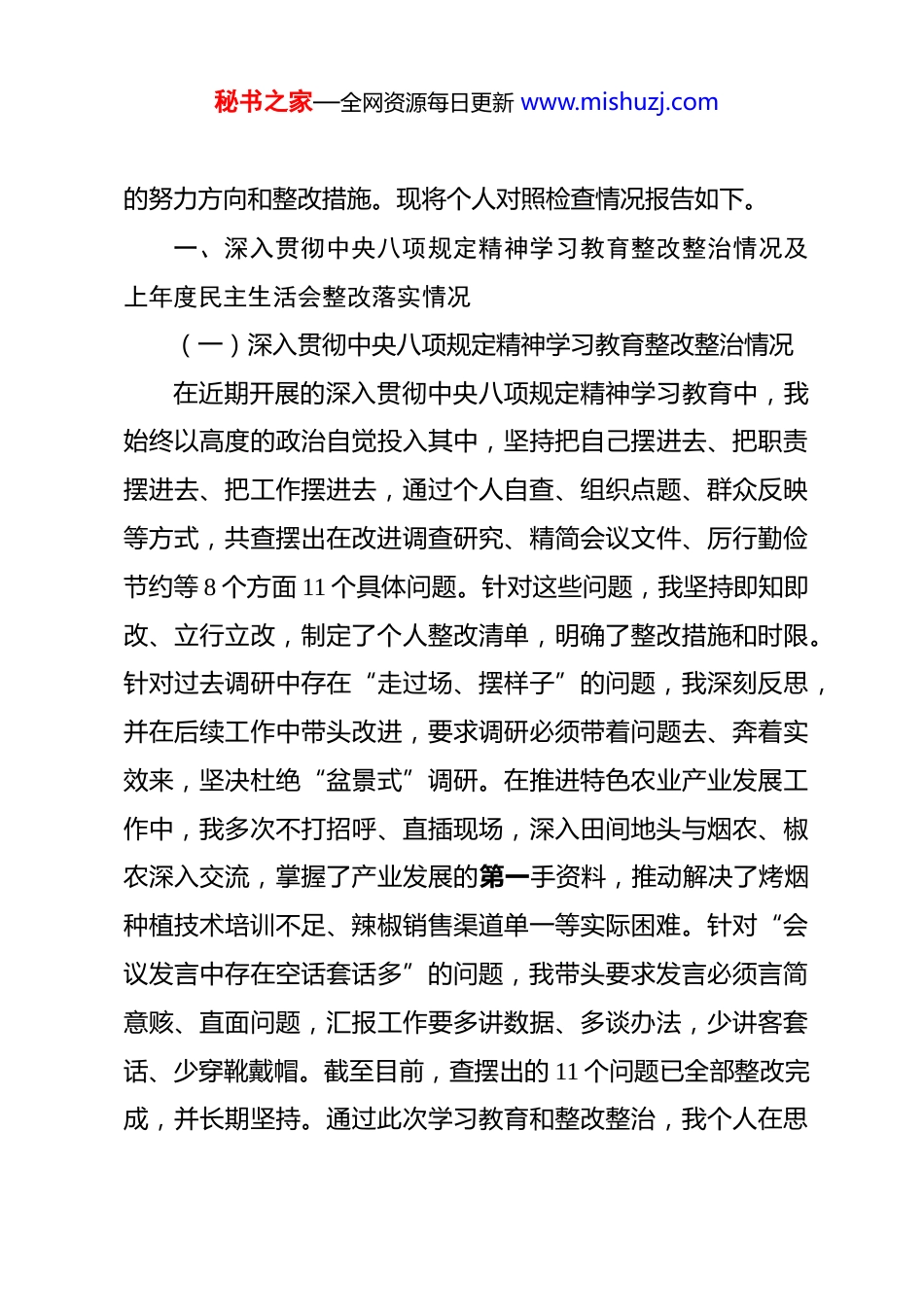 秘书之家—全网资源每日更新 www.mishuzj.com

的努力方向和整改措施。现将个人对照检查情况报告如下。

一、深入贯彻中央八项规定精神学习教育整改整治情况及上年度民主生活会整改落实情况

（一）深入贯彻中央八项规定精神学习教育整改整治情况

在近期开展的深入贯彻中央八项规定精神学习教育中，我始终以高度的政治自觉投入其中，坚持把自己摆进去、把职责摆进去、把工作摆进去，通过个人自查、组织点题、群众反映等方式，共查摆出在改进调查研究、精简会议文件、厉行勤俭节约等 8 个方面 11 个具体问题。针对这些问题，我坚持即知即改、立行立改，制定了个人整改清单，明确了整改措施和时限。针对过去调研中存在“走过场、摆样子”的问题，我深刻反思，并在后续工作中带头改进，要求调研必须带着问题去、奔着实效来，坚决杜绝“盆景式”调研。在推进特色农业产业发展工作中，我多次不打招呼、直插现场，深入田间地头与烟农、椒农深入交流，掌握了产业发展的第一手资料，推动解决了烤烟种植技术培训不足、辣椒销售渠道单一等实际困难。针对“会议发言中存在空话套话多”的问题，我带头要求发言必须言简意赅、直面问题，汇报工作要多讲数据、多谈办法，少讲客套话、少穿靴戴帽。截至目前，查摆出的 11 个问题已全部整改完成，并长期坚持。通过此次学习教育和整改整治，我个人在思